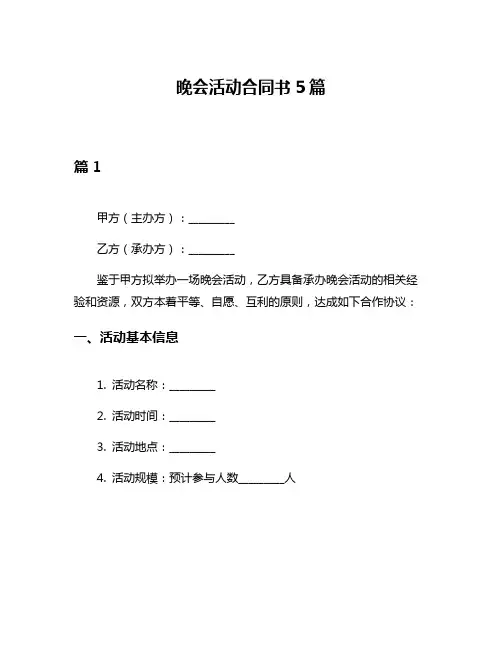 晚会活动合同书 5 篇

篇 1

甲方（主办方）：________

乙方（承办方）：________

鉴于甲方拟举办一场晚会活动，乙方具备承办晚会活动的相关经验和资源，双方本着平等、自愿、互利的原则，达成如下合作协议：

一、活动基本信息

1. 活动名称：________

2. 活动时间：________

3. 活动地点：________

4. 活动规模：预计参与人数________人